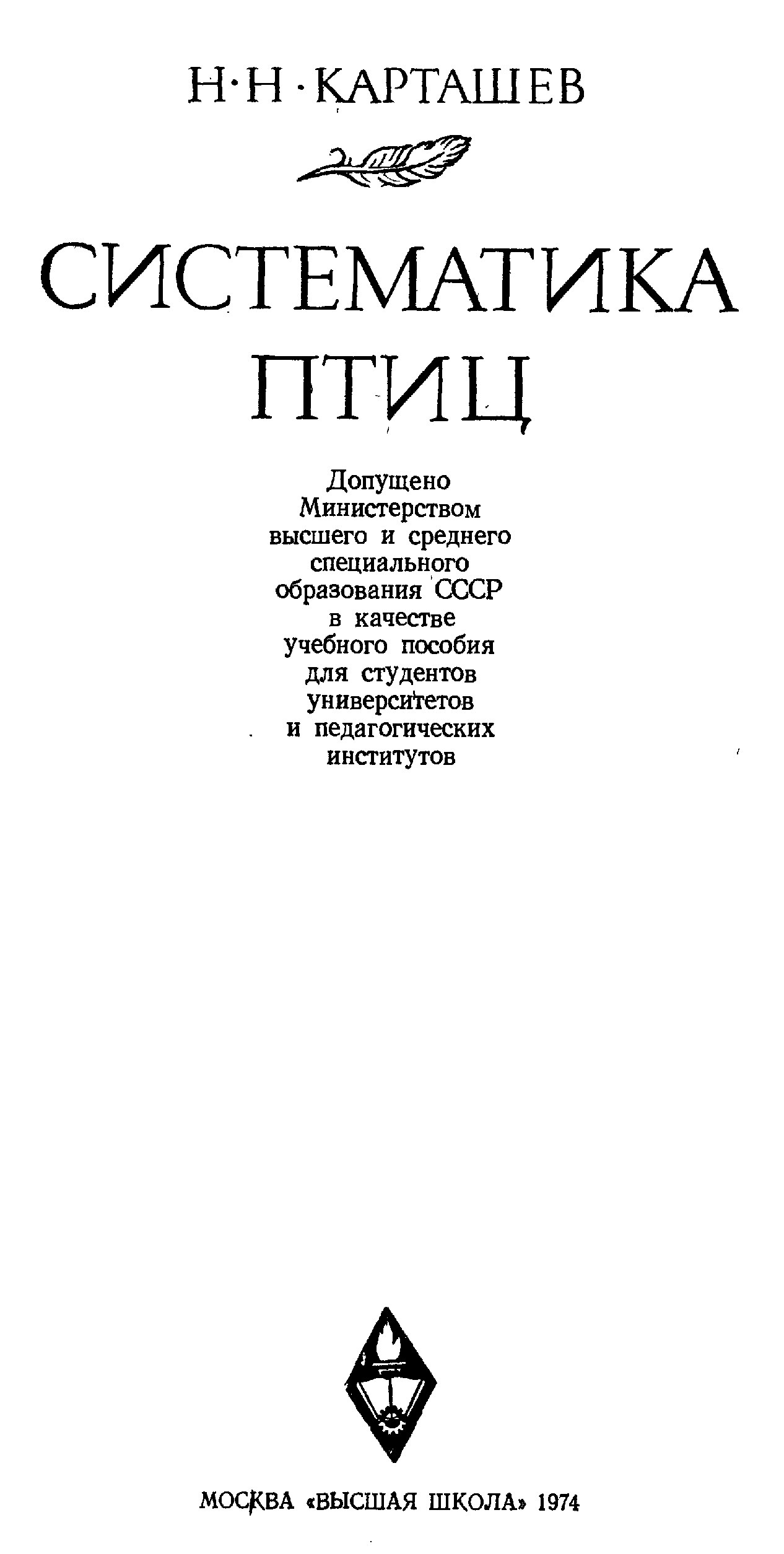 Н·Н·КАРТАШЕВ

СИСТЕМАТИКА ПТИЦ

Допущено Министерством высшего и среднего специального образования СССР в качестве учебного пособия для студентов университетов и педагогических институтов

МОСКВА «ВЫСШАЯ ШКОЛА» 1974